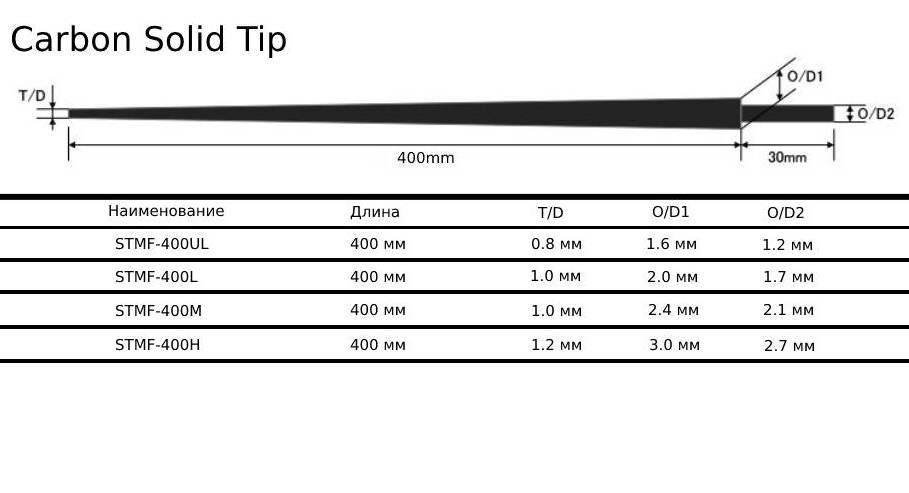 Carbon Solid Tip

T/D

O/D1

O/D2

400mm

30mm

| Наименование | Длина | T/D | O/D1 | O/D2 |
|---|---|---|---|---|
| STMF-400UL | 400 мм | 0.8 мм | 1.6 мм | 1.2 мм |
| STMF-400L | 400 мм | 1.0 мм | 2.0 мм | 1.7 мм |
| STMF-400M | 400 мм | 1.0 мм | 2.4 мм | 2.1 мм |
| STMF-400H | 400 мм | 1.2 мм | 3.0 мм | 2.7 мм |